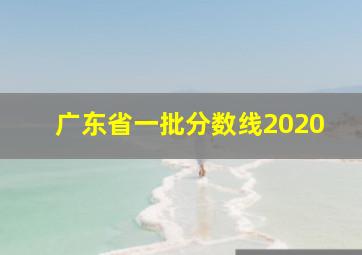 广东省一批分数线2020